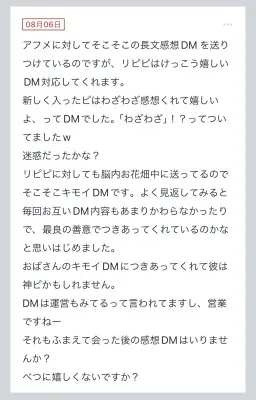 08月06日

...

アフメに対してそこそこの長文感想DMを送りつけているのですが、リピピはけっこう嬉しいDM対応してくれます。
新しく入ったピはわざわざ感想くれて嬉しいよ、ってDMでした。「わざわざ」！？ってついてましたw
迷惑だったかな？
リピピに対しても脳内お花畑中に送ってるのでそこそこキモイDMです。よく見返してみると毎回お互いDM内容もあまりかわらなかったりで、最良の善意でつきあってくれているのかなと思いはじめました。
おばさんのキモイDMにつきあってくれて彼は神ピかもしれません。
DMは運営もみてるって言われてますし、営業ですねー
それもふまえて会った後の感想DMはいりませんか？
べつに嬉しくないですか？